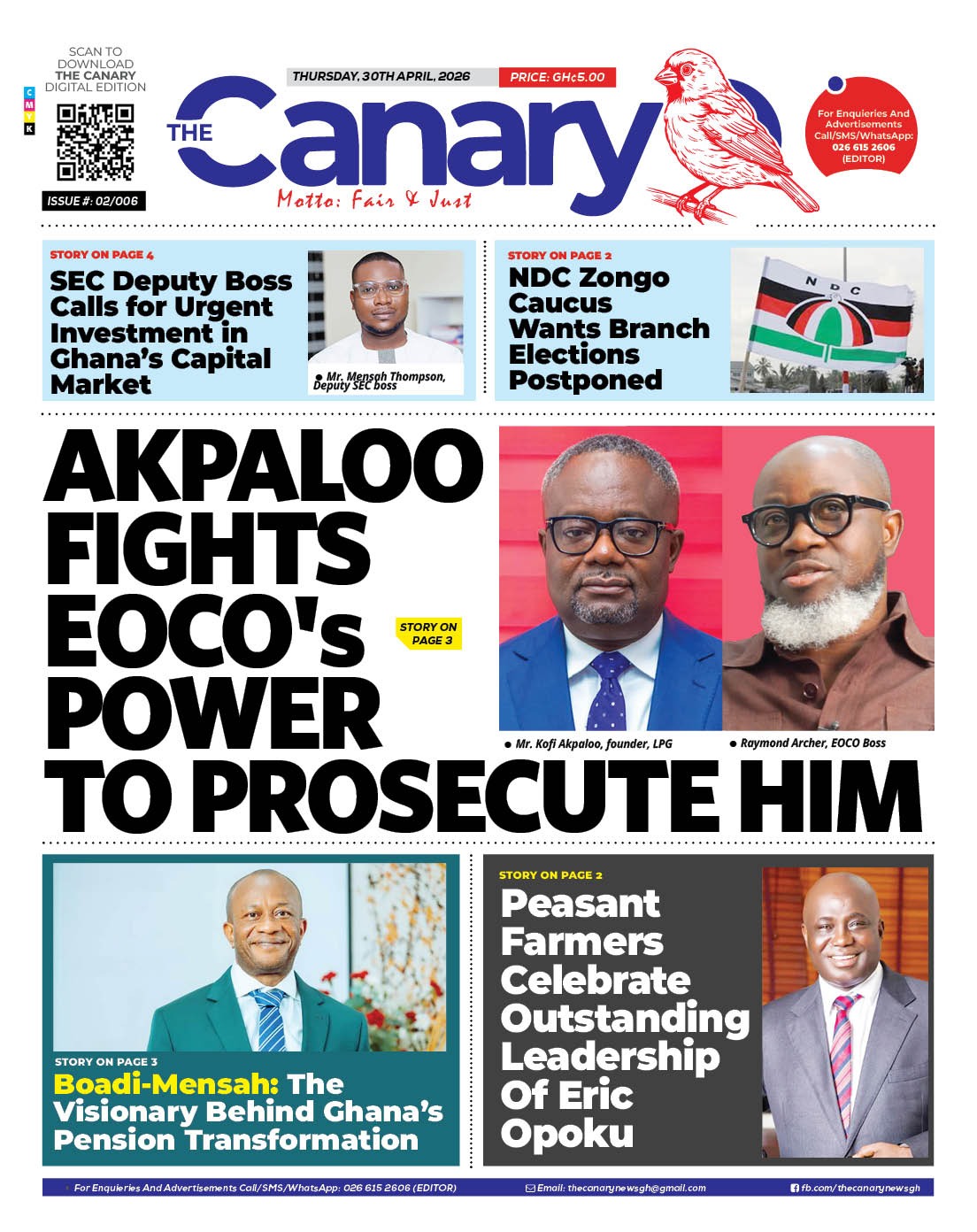 SCAN TO DOWNLOAD THE CANARY DIGITAL EDITION

C M Y K

ISSUE #: 02/006

THURSDAY, 30TH APRIL, 2026

PRICE: GH¢5.00

THE Canary

Motto: Fair & Just

For Enquieries And Advertisements Call/SMS/WhatsApp: 026 615 2606 (EDITOR)

STORY ON PAGE 4

SEC Deputy Boss Calls for Urgent Investment in Ghana's Capital Market

● Mr. Mensah Thompson, Deputy SEC boss

STORY ON PAGE 2

NDC Zongo Caucus Wants Branch Elections Postponed

NDC

AKPALOO FIGHTS EOCO's POWER TO PROSECUTE HIM

STORY ON PAGE 3

● Mr. Kofi Akpaloo, founder, LPG

● Raymond Archer, EOCO Boss

STORY ON PAGE 3

Boadi-Mensah: The Visionary Behind Ghana's Pension Transformation

STORY ON PAGE 2

Peasant Farmers Celebrate Outstanding Leadership Of Eric Opoku

For Enquieries And Advertisements Call/SMS/WhatsApp: 026 615 2606 (EDITOR)

Email: thecanarynewsgh@gmail.com

fb.com/thecanarynewsgh